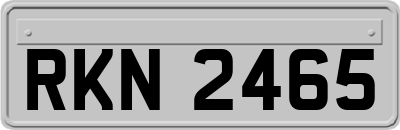 RKN 2465